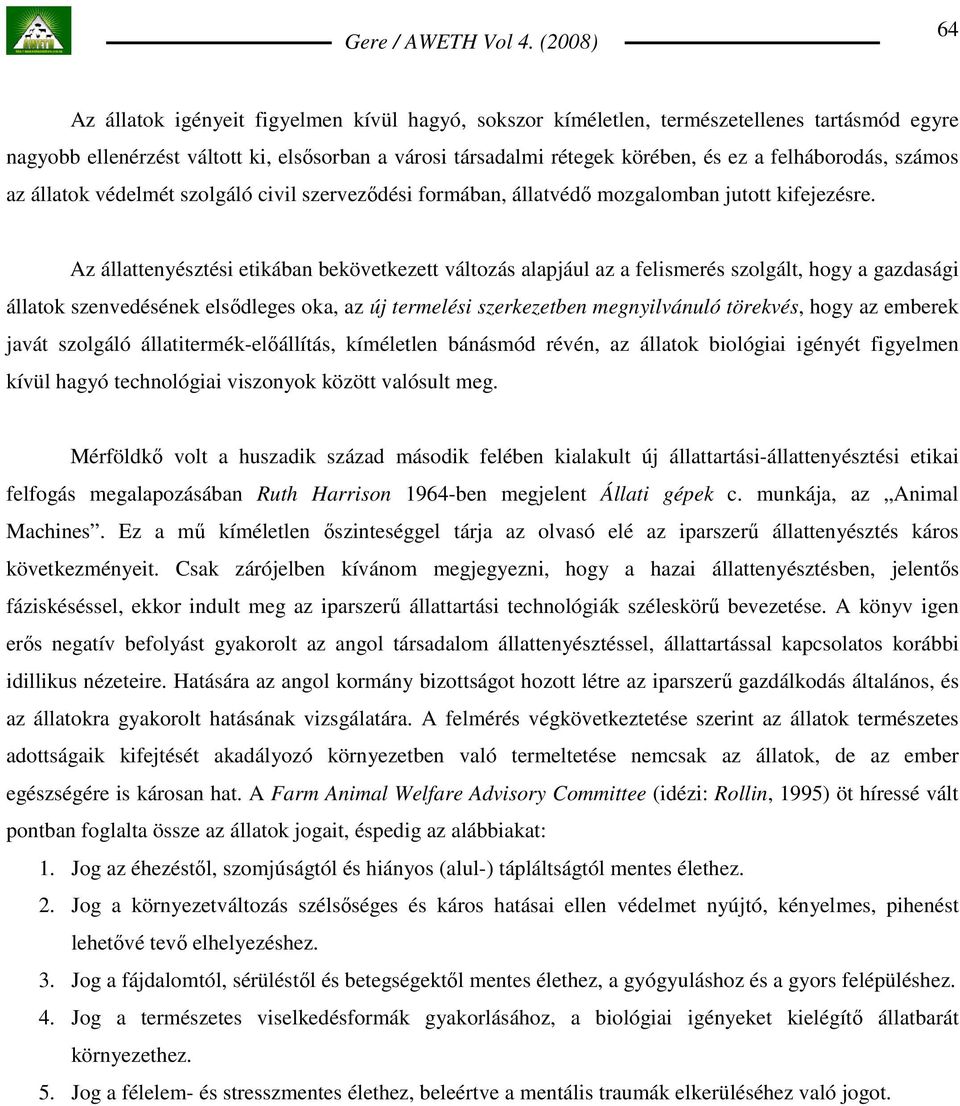 Gere / AWETH Vol 4. (2008)

64

Az állatok igényeit figyelmen kívül hagyó, sokszor kíméletlen, természetellenes tartásmód egyre nagyobb ellenérzést váltott ki, elsősorban a városi társadalmi rétegek körében, és ez a felháborodás, számos az állatok védelmét szolgáló civil szerveződési formában, állatvédő mozgalomban jutott kifejezésre.

Az állattenyésztési etikában bekövetkezett változás alapjául az a felismerés szolgált, hogy a gazdasági állatok szenvedésének elsődleges oka, az új termelési szerkezetben megnyilvánuló törekvés, hogy az emberek javát szolgáló állatitermék-előállítás, kíméletlen bánásmód révén, az állatok biológiai igényét figyelmen kívül hagyó technológiai viszonyok között valósult meg.

Mérföldkő volt a huszadik század második felében kialakult új állattartási-állattenyésztési etikai felfogás megalapozásában Ruth Harrison 1964-ben megjelent Állati gépek c. munkája, az „Animal Machines”. Ez a mű kíméletlen őszinteséggel tárja az olvasó elé az iparszerű állattenyésztés káros következményeit. Csak zárójelben kívánom megjegyezni, hogy a hazai állattenyésztésben, jelentős fáziskéséssel, ekkor indult meg az iparszerű állattartási technológiák széleskörű bevezetése. A könyv igen erős negatív befolyást gyakorolt az angol társadalom állattenyésztéssel, állattartással kapcsolatos korábbi idillikus nézeteire. Hatására az angol kormány bizottságot hozott létre az iparszerű gazdálkodás általános, és az állatokra gyakorolt hatásának vizsgálatára. A felmérés végkövetkeztetése szerint az állatok természetes adottságaik kifejtését akadályozó környezetben való termeltetése nemcsak az állatok, de az ember egészségére is károsan hat. A Farm Animal Welfare Advisory Committee (idézi: Rollin, 1995) öt híressé vált pontban foglalta össze az állatok jogait, éspedig az alábbiakat:

1. Jog az éhezéstől, szomjúságtól és hiányos (alul-) tápláltságtól mentes élethez.
2. Jog a környezetváltozás szélsőséges és káros hatásai ellen védelmet nyújtó, kényelmes, pihenést lehetővé tevő elhelyezéshez.
3. Jog a fájdalomtól, sérüléstől és betegségektől mentes élethez, a gyógyuláshoz és a gyors felépüléshez.
4. Jog a természetes viselkedésformák gyakorlásához, a biológiai igényeket kielégítő állatbarát környezethez.
5. Jog a félelem- és stresszmentes élethez, beleértve a mentális traumák elkerüléséhez való jogot.